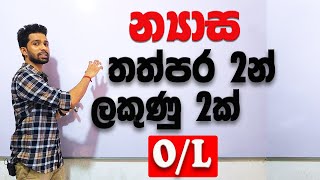 න්‍යාස

තත්පර 2න්

ලකුණු 2ක්

O/L